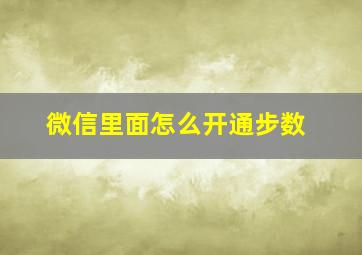 微信里面怎么开通步数